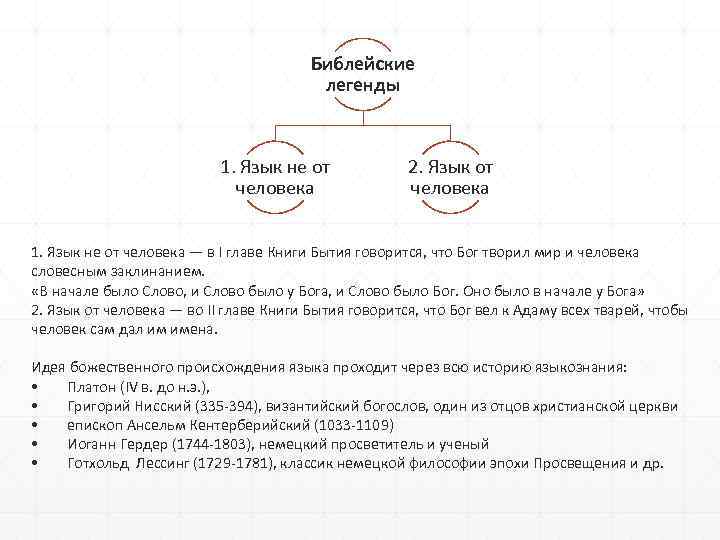 Библейские легенды

1. Язык не от человека

2. Язык от человека

1. Язык не от человека — в I главе Книги Бытия говорится, что Бог творил мир и человека словесным заклинанием.
«В начале было Слово, и Слово было у Бога, и Слово было Бог. Оно было в начале у Бога»
2. Язык от человека — во II главе Книги Бытия говорится, что Бог вел к Адаму всех тварей, чтобы человек сам дал им имена.

Идея божественного происхождения языка проходит через всю историю языкознания:
• Платон (IV в. до н.э.),
• Григорий Нисский (335-394), византийский богослов, один из отцов христианской церкви
• епископ Ансельм Кентерберийский (1033-1109)
• Иоганн Гердер (1744-1803), немецкий просветитель и ученый
• Готхольд Лессинг (1729-1781), классик немецкой философии эпохи Просвещения и др.